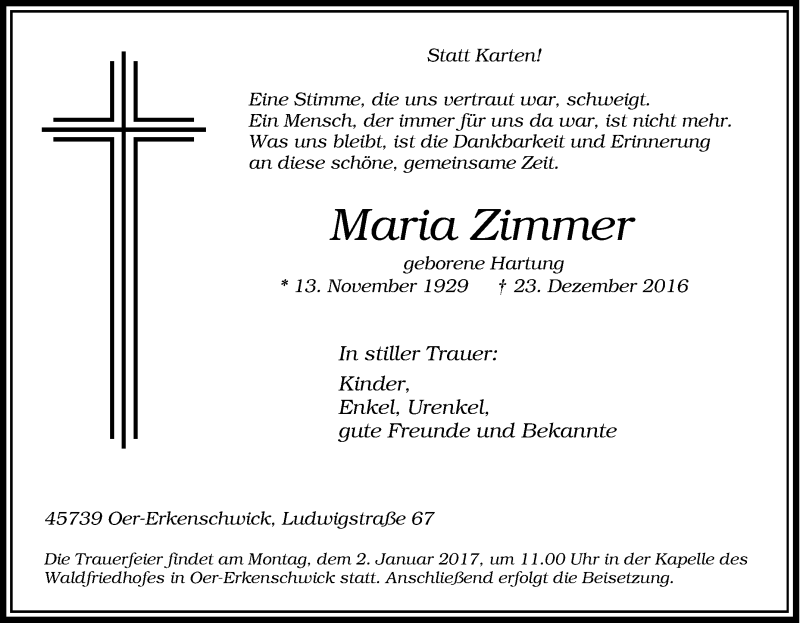 Statt Karten!

Eine Stimme, die uns vertraut war, schweigt.
Ein Mensch, der immer für uns da war, ist nicht mehr.
Was uns bleibt, ist die Dankbarkeit und Erinnerung
an diese schöne, gemeinsame Zeit.

Maria Zimmer

geborene Hartung

* 13. November 1929 † 23. Dezember 2016

In stiller Trauer:

Kinder,
Enkel, Urenkel,
gute Freunde und Bekannte

45739 Oer-Erkenschwick, Ludwigstraße 67

Die Trauerfeier findet am Montag, dem 2. Januar 2017, um 11.00 Uhr in der Kapelle des Waldfriedhofes in Oer-Erkenschwick statt. Anschließend erfolgt die Beisetzung.